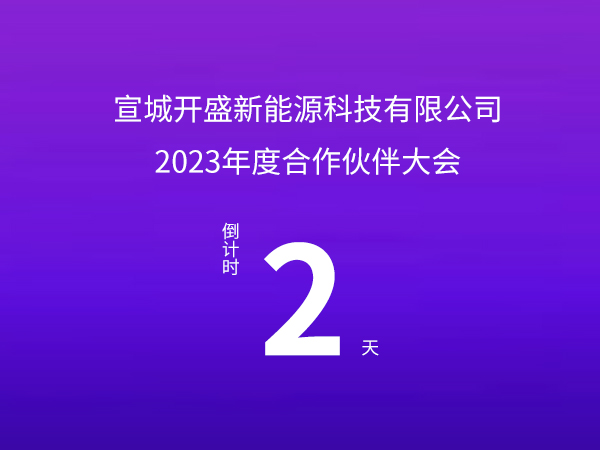 宣城开盛新能源科技有限公司
2023年度合作伙伴大会

倒计时

2

天